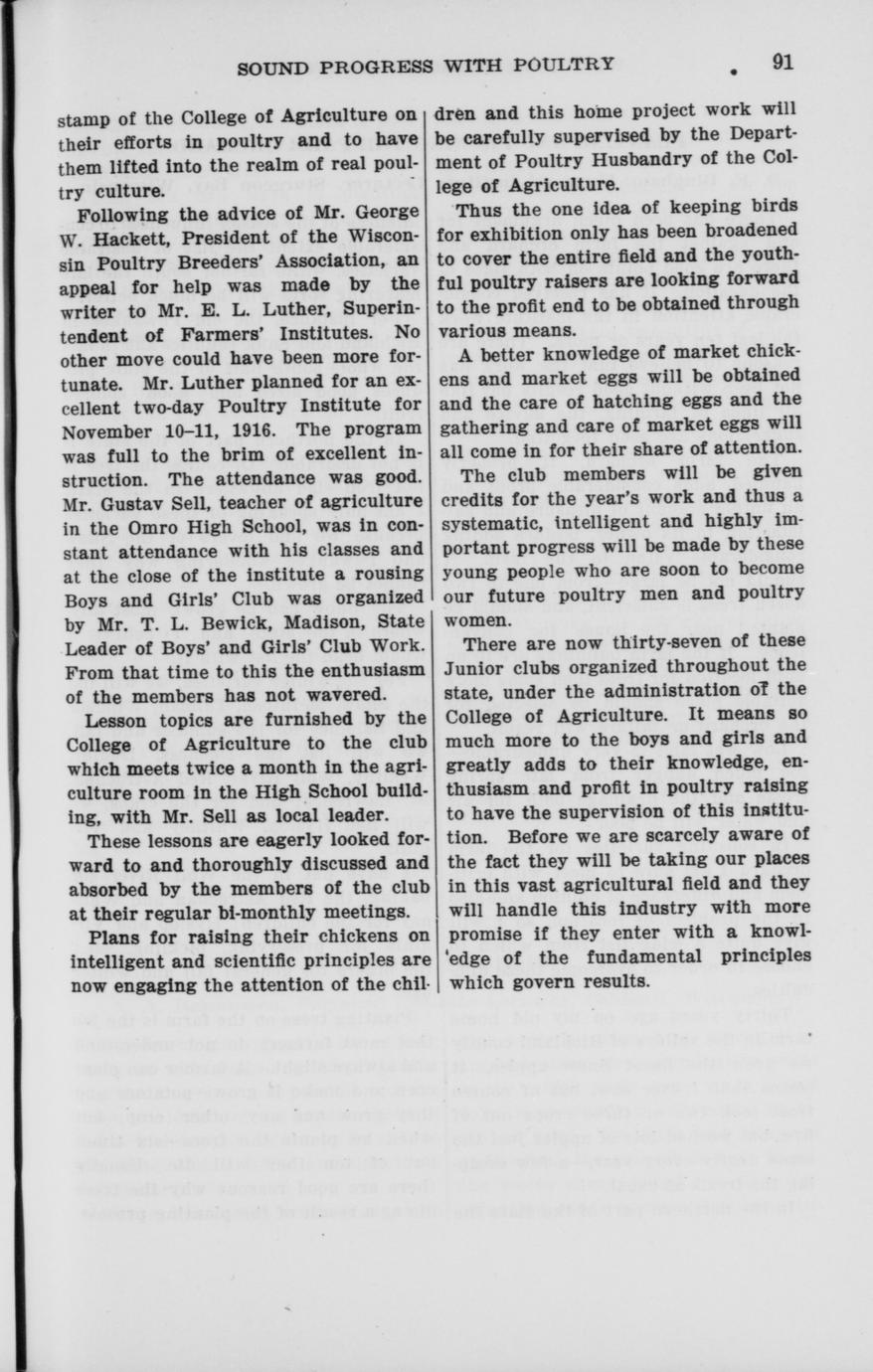 SOUND PROGRESS WITH POULTRY 91

stamp of the College of Agriculture on their efforts in poultry and to have them lifted into the realm of real poultry culture.

Following the advice of Mr. George W. Hackett, President of the Wisconsin Poultry Breeders' Association, an appeal for help was made by the writer to Mr. E. L. Luther, Superintendent of Farmers' Institutes. No other move could have been more fortunate. Mr. Luther planned for an excellent two-day Poultry Institute for November 10–11, 1916. The program was full to the brim of excellent instruction. The attendance was good. Mr. Gustav Sell, teacher of agriculture in the Omro High School, was in constant attendance with his classes and at the close of the institute a rousing Boys and Girls' Club was organized by Mr. T. L. Bewick, Madison, State Leader of Boys' and Girls' Club Work. From that time to this the enthusiasm of the members has not wavered.

Lesson topics are furnished by the College of Agriculture to the club which meets twice a month in the agriculture room in the High School building, with Mr. Sell as local leader.

These lessons are eagerly looked forward to and thoroughly discussed and absorbed by the members of the club at their regular bi-monthly meetings.

Plans for raising their chickens on intelligent and scientific principles are now engaging the attention of the children and this home project work will be carefully supervised by the Department of Poultry Husbandry of the College of Agriculture.

Thus the one idea of keeping birds for exhibition only has been broadened to cover the entire field and the youthful poultry raisers are looking forward to the profit end to be obtained through various means.

A better knowledge of market chickens and market eggs will be obtained and the care of hatching eggs and the gathering and care of market eggs will all come in for their share of attention.

The club members will be given credits for the year's work and thus a systematic, intelligent and highly important progress will be made by these young people who are soon to become our future poultry men and poultry women.

There are now thirty-seven of these Junior clubs organized throughout the state, under the administration of the College of Agriculture. It means so much more to the boys and girls and greatly adds to their knowledge, enthusiasm and profit in poultry raising to have the supervision of this institution. Before we are scarcely aware of the fact they will be taking our places in this vast agricultural field and they will handle this industry with more promise if they enter with a knowledge of the fundamental principles which govern results.